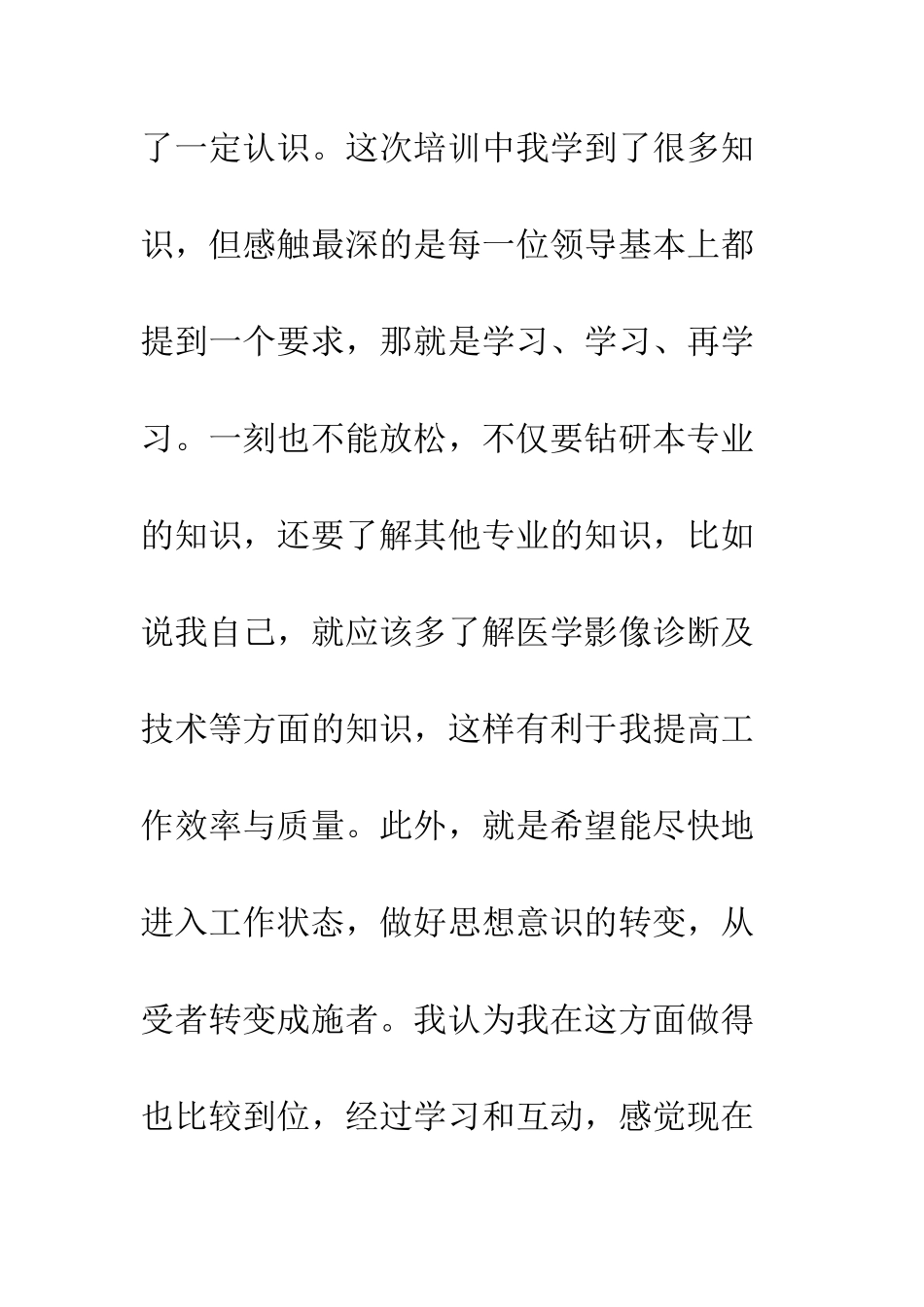 了一定认识。这次培训中我学到了很多知识，但感触最深的是每一位领导基本上都提到一个要求，那就是学习、学习、再学习。一刻也不能放松，不仅要钻研本专业的知识，还要了解其他专业的知识，比如说我自己，就应该多了解医学影像诊断及技术等方面的知识，这样有利于我提高工作效率与质量。此外，就是希望能尽快地进入工作状态，做好思想意识的转变，从受者转变成施者。我认为我在这方面做得也比较到位，经过学习和互动，感觉现在